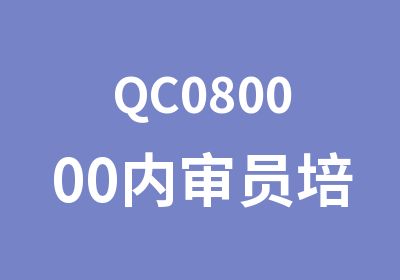 QC0800
00内审员培